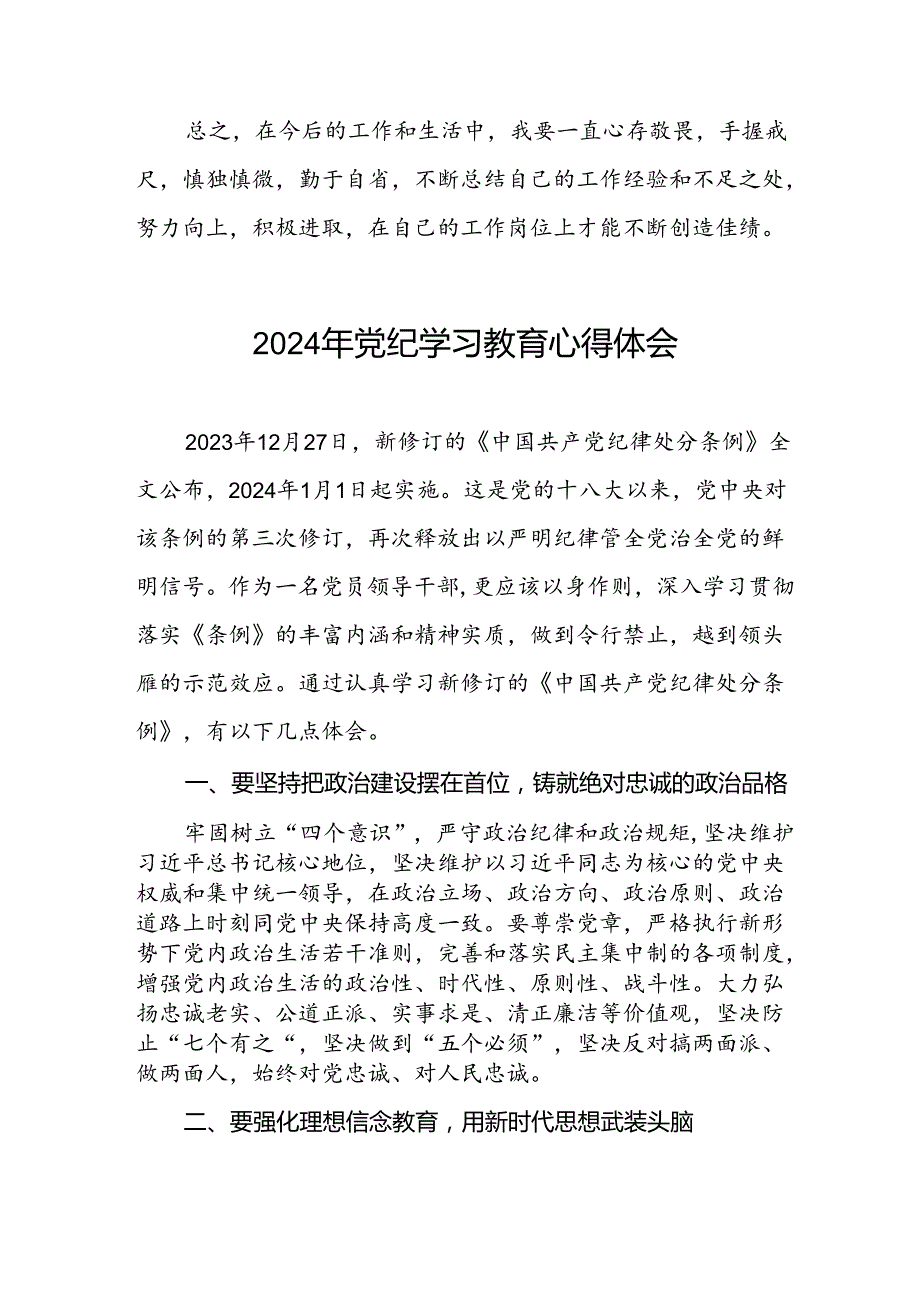 总之，在今后的工作和生活中，我要一直心存敬畏，手握戒尺，慎独慎微，勤于自省，不断总结自己的工作经验和不足之处，努力向上，积极进取，在自己的工作岗位上才能不断创造佳绩。

2024年党纪学习教育心得体会

2023年12月27日，新修订的《中国共产党纪律处分条例》全文公布，2024年1月1日起实施。这是党的十八大以来，党中央对该条例的第三次修订，再次释放出以严明纪律管全党治全党的鲜明信号。作为一名党员领导干部，更应该以身作则，深入学习贯彻落实《条例》的丰富内涵和精神实质，做到令行禁止，越到领头雁的示范效应。通过认真学习新修订的《中国共产党纪律处分条例》，有以下几点体会。

一、要坚持把政治建设摆在首位，铸就绝对忠诚的政治品格

牢固树立“四个意识”，严守政治纪律和政治规矩，坚决维护习近平总书记核心地位，坚决维护以习近平同志为核心的党中央权威和集中统一领导，在政治立场、政治方向、政治原则、政治道路上时刻同党中央保持高度一致。要尊崇党章，严格执行新形势下党内政治生活若干准则，完善和落实民主集中制的各项制度，增强党内政治生活的政治性、时代性、原则性、战斗性。大力弘扬忠诚老实、公道正派、实事求是、清正廉洁等价值观，坚决防止“七个有之“，坚决做到“五个必须”，坚决反对搞两面派、做两面人，始终对党忠诚、对人民忠诚。

二、要强化理想信念教育，用新时代思想武装头脑